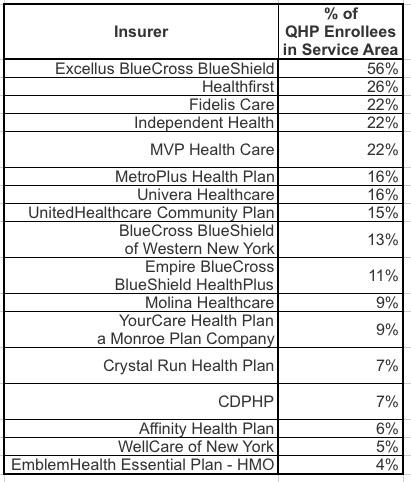 | Insurer | % of QHP Enrollees in Service Area |
|---|---|
| Excellus BlueCross BlueShield | 56% |
| Healthfirst | 26% |
| Fidelis Care | 22% |
| Independent Health | 22% |
| MVP Health Care | 22% |
| MetroPlus Health Plan | 16% |
| Univera Healthcare | 16% |
| UnitedHealthcare Community Plan | 15% |
| BlueCross BlueShield of Western New York | 13% |
| Empire BlueCross BlueShield HealthPlus | 11% |
| Molina Healthcare | 9% |
| YourCare Health Plan a Monroe Plan Company | 9% |
| Crystal Run Health Plan | 7% |
| CDPHP | 7% |
| Affinity Health Plan | 6% |
| WellCare of New York | 5% |
| EmblemHealth Essential Plan - HMO | 4% |